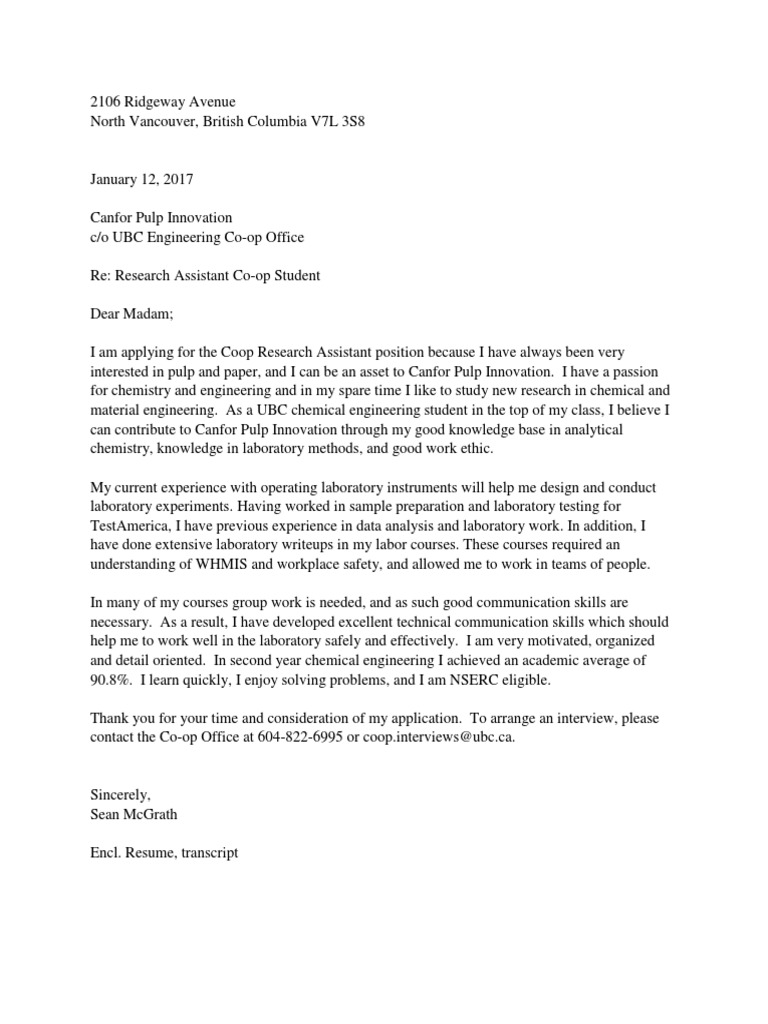 2106 Ridgeway Avenue
North Vancouver, British Columbia V7L 3S8

January 12, 2017

Canfor Pulp Innovation
c/o UBC Engineering Co-op Office

Re: Research Assistant Co-op Student

Dear Madam;

I am applying for the Coop Research Assistant position because I have always been very interested in pulp and paper, and I can be an asset to Canfor Pulp Innovation. I have a passion for chemistry and engineering and in my spare time I like to study new research in chemical and material engineering. As a UBC chemical engineering student in the top of my class, I believe I can contribute to Canfor Pulp Innovation through my good knowledge base in analytical chemistry, knowledge in laboratory methods, and good work ethic.

My current experience with operating laboratory instruments will help me design and conduct laboratory experiments. Having worked in sample preparation and laboratory testing for TestAmerica, I have previous experience in data analysis and laboratory work. In addition, I have done extensive laboratory writeups in my labor courses. These courses required an understanding of WHMIS and workplace safety, and allowed me to work in teams of people.

In many of my courses group work is needed, and as such good communication skills are necessary. As a result, I have developed excellent technical communication skills which should help me to work well in the laboratory safely and effectively. I am very motivated, organized and detail oriented. In second year chemical engineering I achieved an academic average of 90.8%. I learn quickly, I enjoy solving problems, and I am NSERC eligible.

Thank you for your time and consideration of my application. To arrange an interview, please contact the Co-op Office at 604-822-6995 or coop.interviews@ubc.ca.

Sincerely,
Sean McGrath

Encl. Resume, transcript